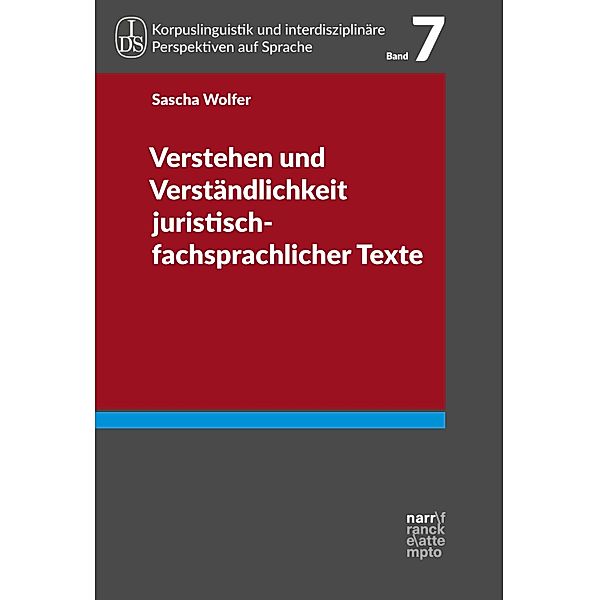 IDS Korpuslinguistik und interdisziplinäre Perspektiven auf Sprache

Band 7

Sascha Wolfer

Verstehen und Verständlichkeit juristisch-fachsprachlicher Texte

narr\f
ranck
e\atte
mpto